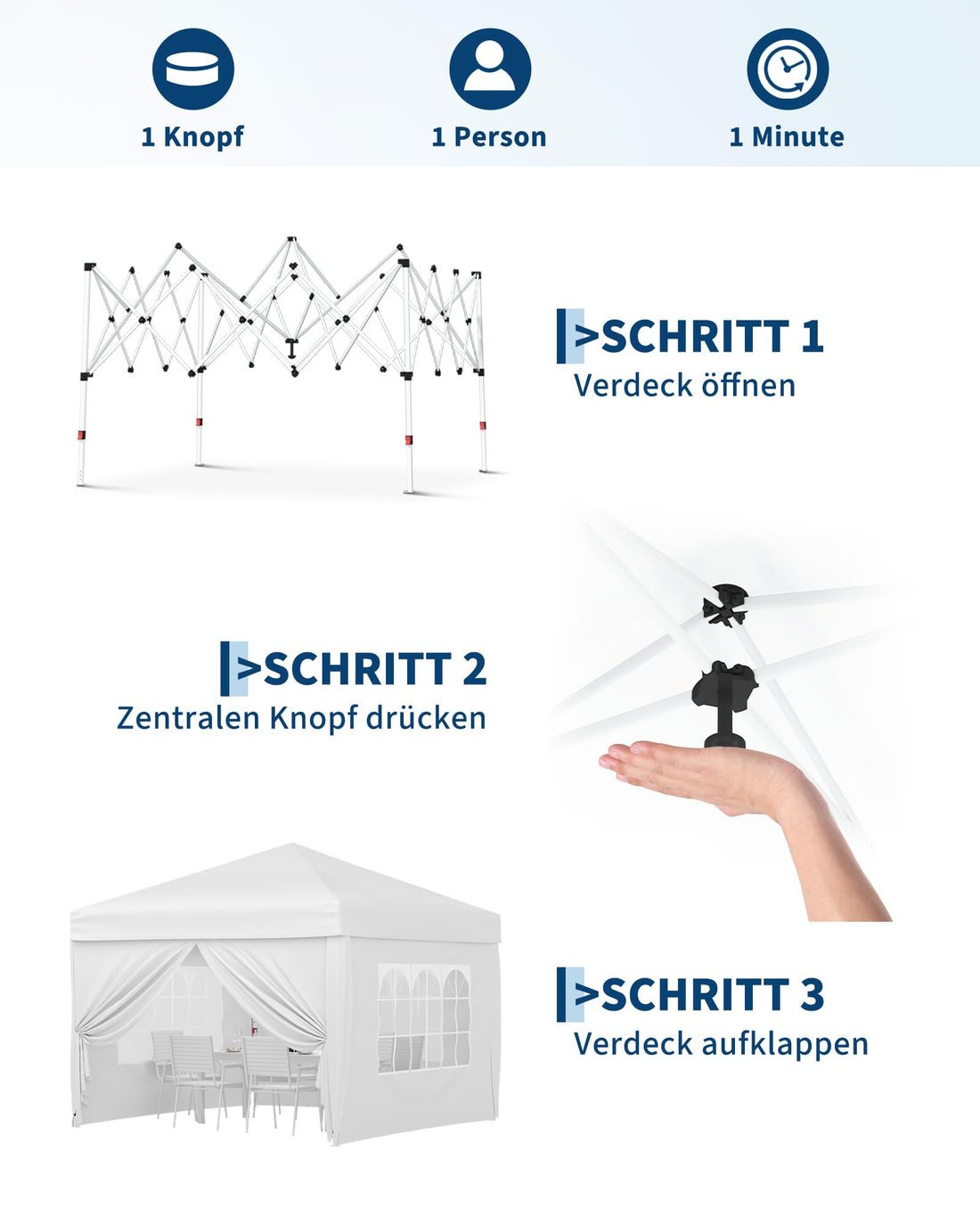 1 Knopf

1 Person

1 Minute

>SCHRITT 1
Verdeck öffnen

>SCHRITT 2
Zentralen Knopf drücken

>SCHRITT 3
Verdeck aufklappen